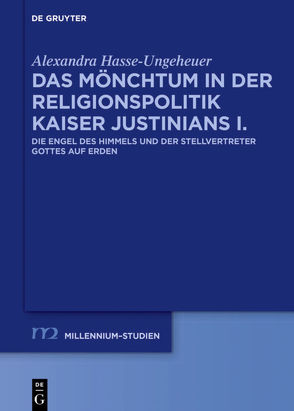 DE GRUYTER

Alexandra Hasse-Ungeheuer

DAS MÖNCHTUM IN DER RELIGIONSPOLITIK KAISER JUSTINIANS I.

DIE ENGEL DES HIMMELS UND DER STELLVERTRETER GOTTES AUF ERDEN

m2 MILLENNIUM-STUDIEN

DE G